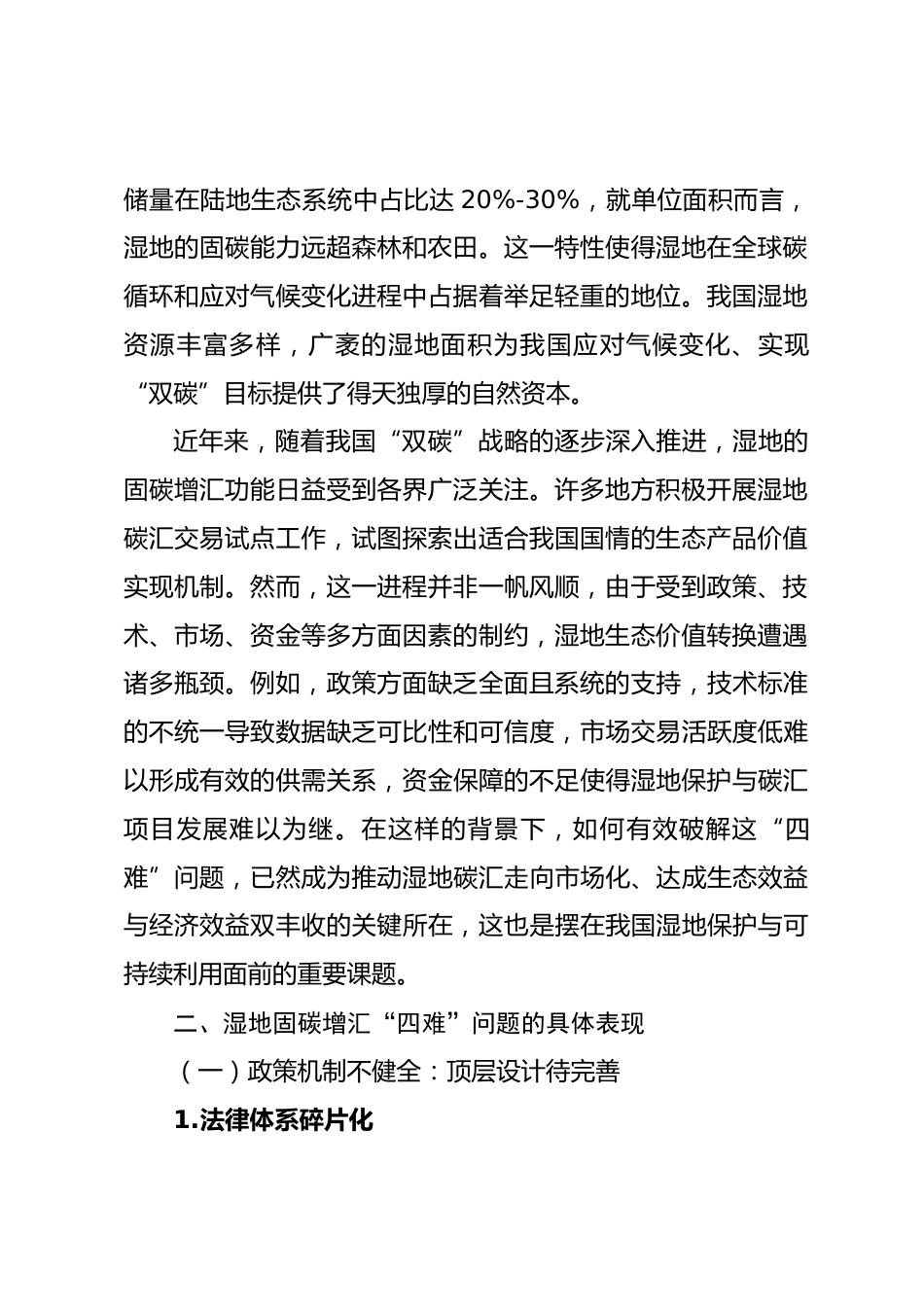 储量在陆地生态系统中占比达 20%-30%，就单位面积而言，湿地的固碳能力远超森林和农田。这一特性使得湿地在全球碳循环和应对气候变化进程中占据着举足轻重的地位。我国湿地资源丰富多样，广袤的湿地面积为我国应对气候变化、实现“双碳”目标提供了得天独厚的自然资本。

近年来，随着我国“双碳”战略的逐步深入推进，湿地的固碳增汇功能日益受到各界广泛关注。许多地方积极开展湿地碳汇交易试点工作，试图探索出适合我国国情的生态产品价值实现机制。然而，这一进程并非一帆风顺，由于受到政策、技术、市场、资金等多方面因素的制约，湿地生态价值转换遭遇诸多瓶颈。例如，政策方面缺乏全面且系统的支持，技术标准的不统一导致数据缺乏可比性和可信度，市场交易活跃度低难以形成有效的供需关系，资金保障的不足使得湿地保护与碳汇项目发展难以为继。在这样的背景下，如何有效破解这“四难”问题，已然成为推动湿地碳汇走向市场化、达成生态效益与经济效益双丰收的关键所在，这也是摆在我国湿地保护与可持续利用面前的重要课题。

二、湿地固碳增汇“四难”问题的具体表现

（一）政策机制不健全：顶层设计待完善

1.法律体系碎片化